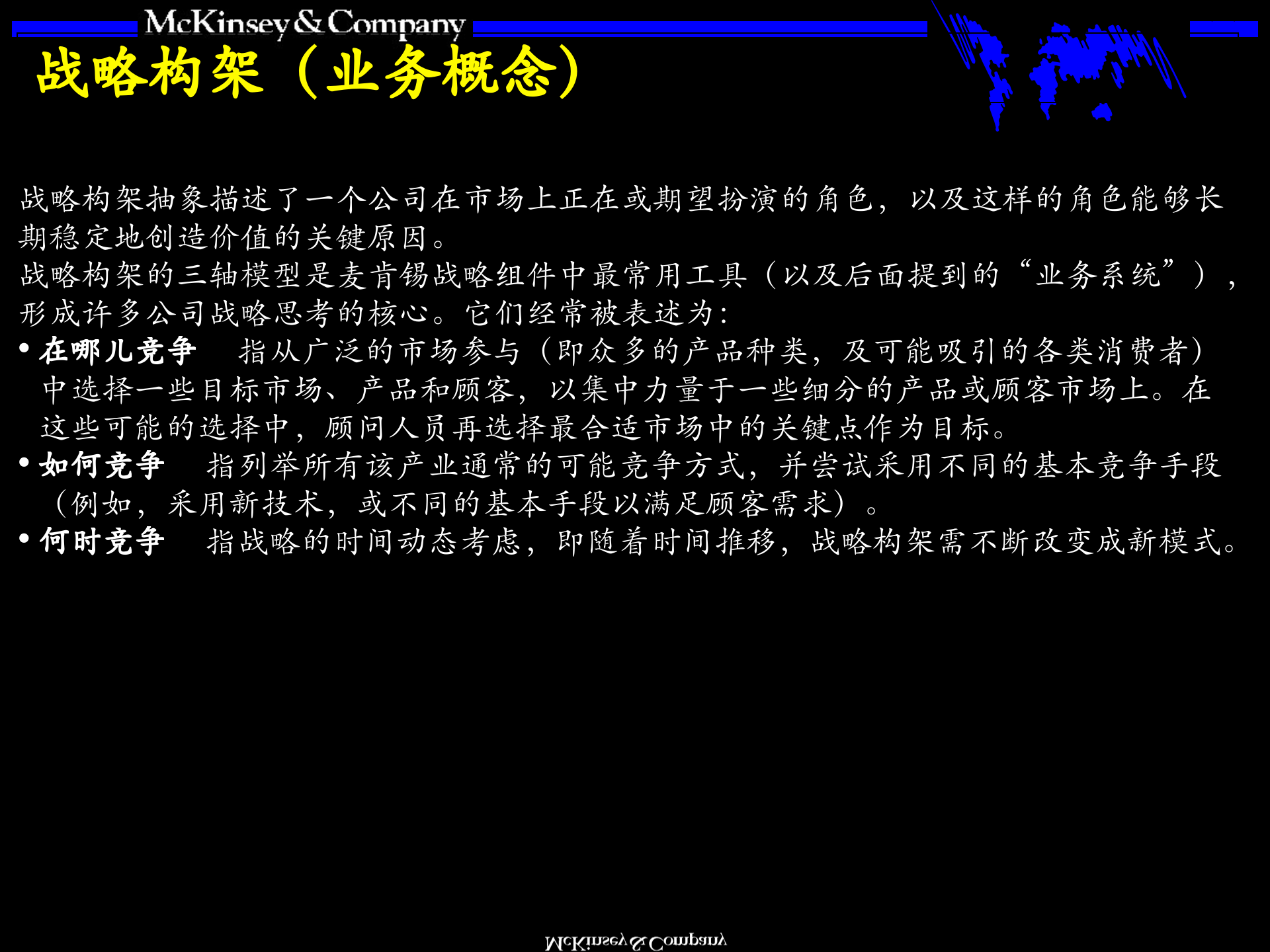 McKinsey & Company

战略构架（业务概念）

战略构架抽象描述了一个公司在市场上正在或期望扮演的角色，以及这样的角色能够长期稳定地创造价值的关键原因。

战略构架的三轴模型是麦肯锡战略组件中最常用工具（以及后面提到的“业务系统”），形成许多公司战略思考的核心。它们经常被表述为：

• 在哪儿竞争　指从广泛的市场参与（即众多的产品种类，及可能吸引的各类消费者）中选择一些目标市场、产品和顾客，以集中力量于一些细分的产品或顾客市场上。在这些可能的选择中，顾问人员再选择最合适市场中的关键点作为目标。

• 如何竞争　指列举所有该产业通常的可能竞争方式，并尝试采用不同的基本竞争手段（例如，采用新技术，或不同的基本手段以满足顾客需求）。

• 何时竞争　指战略的时间动态考虑，即随着时间推移，战略构架需不断改变成新模式。

McKinsey & Company